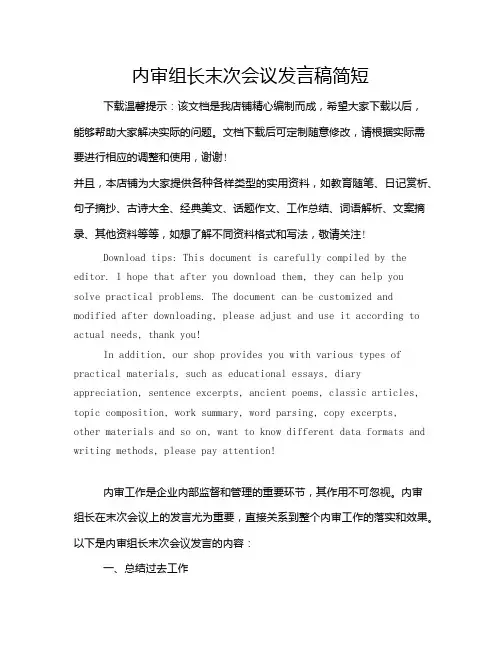 内审组长末次会议发言稿简短

下载温馨提示：该文档是我店铺精心编制而成，希望大家下载以后，能够帮助大家解决实际的问题。文档下载后可定制随意修改，请根据实际需要进行相应的调整和使用，谢谢！

并且，本店铺为大家提供各种各样类型的实用资料，如教育随笔、日记赏析、句子摘抄、古诗大全、经典美文、话题作文、工作总结、词语解析、文案摘录、其他资料等等，如想了解不同资料格式和写法，敬请关注！

Download tips: This document is carefully compiled by the editor. I hope that after you download them, they can help you solve practical problems. The document can be customized and modified after downloading, please adjust and use it according to actual needs, thank you!

In addition, our shop provides you with various types of practical materials, such as educational essays, diary appreciation, sentence excerpts, ancient poems, classic articles, topic composition, work summary, word parsing, copy excerpts, other materials and so on, want to know different data formats and writing methods, please pay attention!

内审工作是企业内部监督和管理的重要环节，其作用不可忽视。内审组长在末次会议上的发言尤为重要，直接关系到整个内审工作的落实和效果。以下是内审组长末次会议发言的内容：

一、总结过去工作